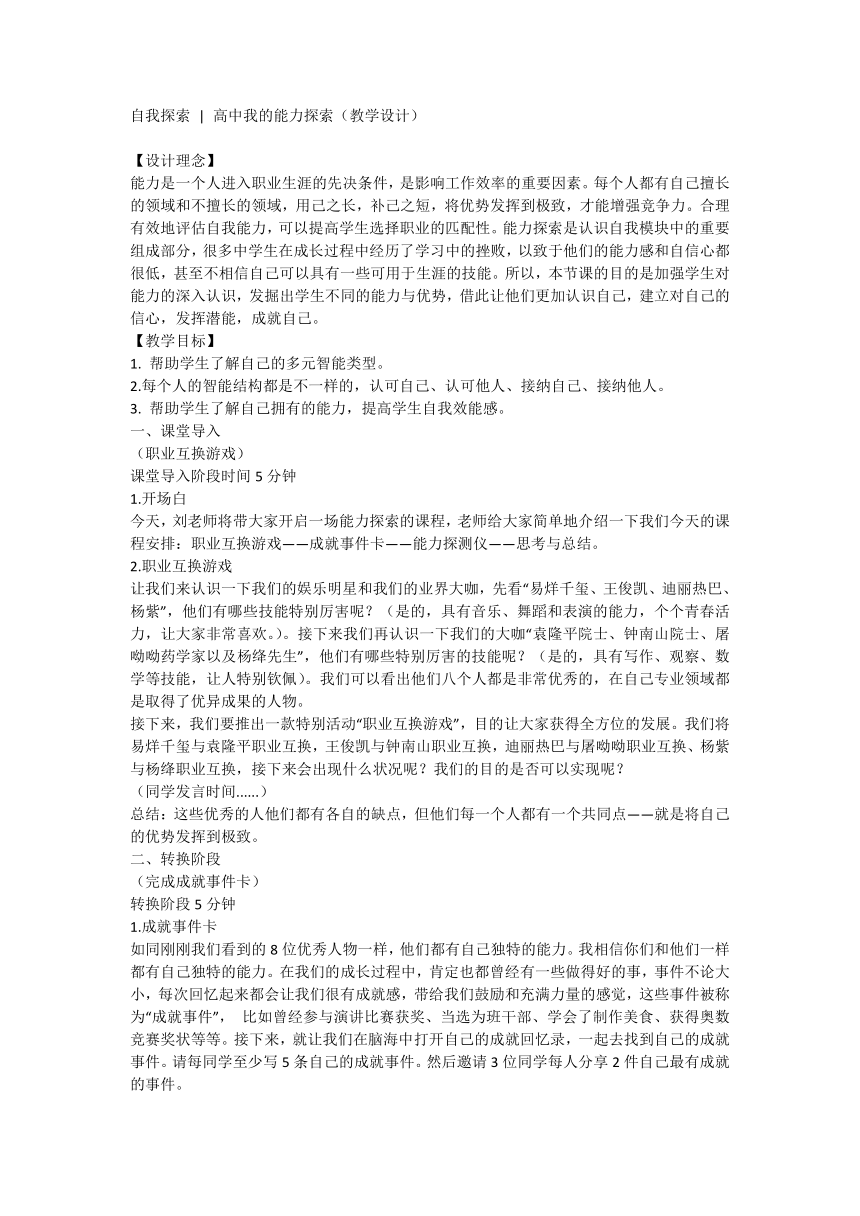 自我探索 | 高中我的能力探索（教学设计）

【设计理念】
能力是一个人进入职业生涯的先决条件，是影响工作效率的重要因素。每个人都有自己擅长的领域和不擅长的领域，用己之长，补己之短，将优势发挥到极致，才能增强竞争力。合理有效地评估自我能力，可以提高学生选择职业的匹配性。能力探索是认识自我模块中的重要组成部分，很多中学生在成长过程中经历了学习中的挫败，以致于他们的能力感和自信心都很低，甚至不相信自己可以具有一些可用于生涯的技能。所以，本节课的目的是加强学生对能力的深入认识，发掘出学生不同的能力与优势，借此让他们更加认识自己，建立对自己的信心，发挥潜能，成就自己。
【教学目标】
1. 帮助学生了解自己的多元智能类型。
2.每个人的智能结构都是不一样的，认可自己、认可他人、接纳自己、接纳他人。
3. 帮助学生了解自己拥有的能力，提高学生自我效能感。
一、课堂导入
（职业互换游戏）
课堂导入阶段时间 5 分钟
1.开场白
今天，刘老师将带大家开启一场能力探索的课程，老师给大家简单地介绍一下我们今天的课程安排：职业互换游戏——成就事件卡——能力探测仪——思考与总结。
2.职业互换游戏
让我们来认识一下我们的娱乐明星和我们的业界大咖，先看“易烊千玺、王俊凯、迪丽热巴、杨紫”，他们有哪些技能特别厉害呢？（是的，具有音乐、舞蹈和表演的能力，个个青春活力，让大家非常喜欢。）。接下来我们再认识一下我们的大咖“袁隆平院士、钟南山院士、屠呦呦药学家以及杨绛先生”，他们有哪些特别厉害的技能呢？（是的，具有写作、观察、数学等技能，让人特别钦佩）。我们可以看出他们八个人都是非常优秀的，在自己专业领域都是取得了优异成果的人物。
接下来，我们要推出一款特别活动“职业互换游戏”，目的让大家获得全方位的发展。我们将易烊千玺与袁隆平职业互换，王俊凯与钟南山职业互换，迪丽热巴与屠呦呦职业互换、杨紫与杨绛职业互换，接下来会出现什么状况呢？我们的目的是否可以实现呢？
（同学发言时间......）
总结：这些优秀的人他们都有各自的缺点，但他们每一个人都有一个共同点——就是将自己的优势发挥到极致。
二、转换阶段
（完成成就事件卡）
转换阶段 5 分钟
1.成就事件卡
如同刚刚我们看到的 8 位优秀人物一样，他们都有自己独特的能力。我相信你们和他们一样都有自己独特的能力。在我们的成长过程中，肯定也都曾经有一些做得好的事，事件不论大小，每次回忆起来都会让我们很有成就感，带给我们鼓励和充满力量的感觉，这些事件被称为“成就事件”， 比如曾经参与演讲比赛获奖、当选为班干部、学会了制作美食、获得奥数竞赛奖状等等。接下来，就让我们在脑海中打开自己的成就回忆录，一起去找到自己的成就事件。请每同学至少写 5 条自己的成就事件。然后邀请 3 位同学每人分享 2 件自己最有成就的事件。